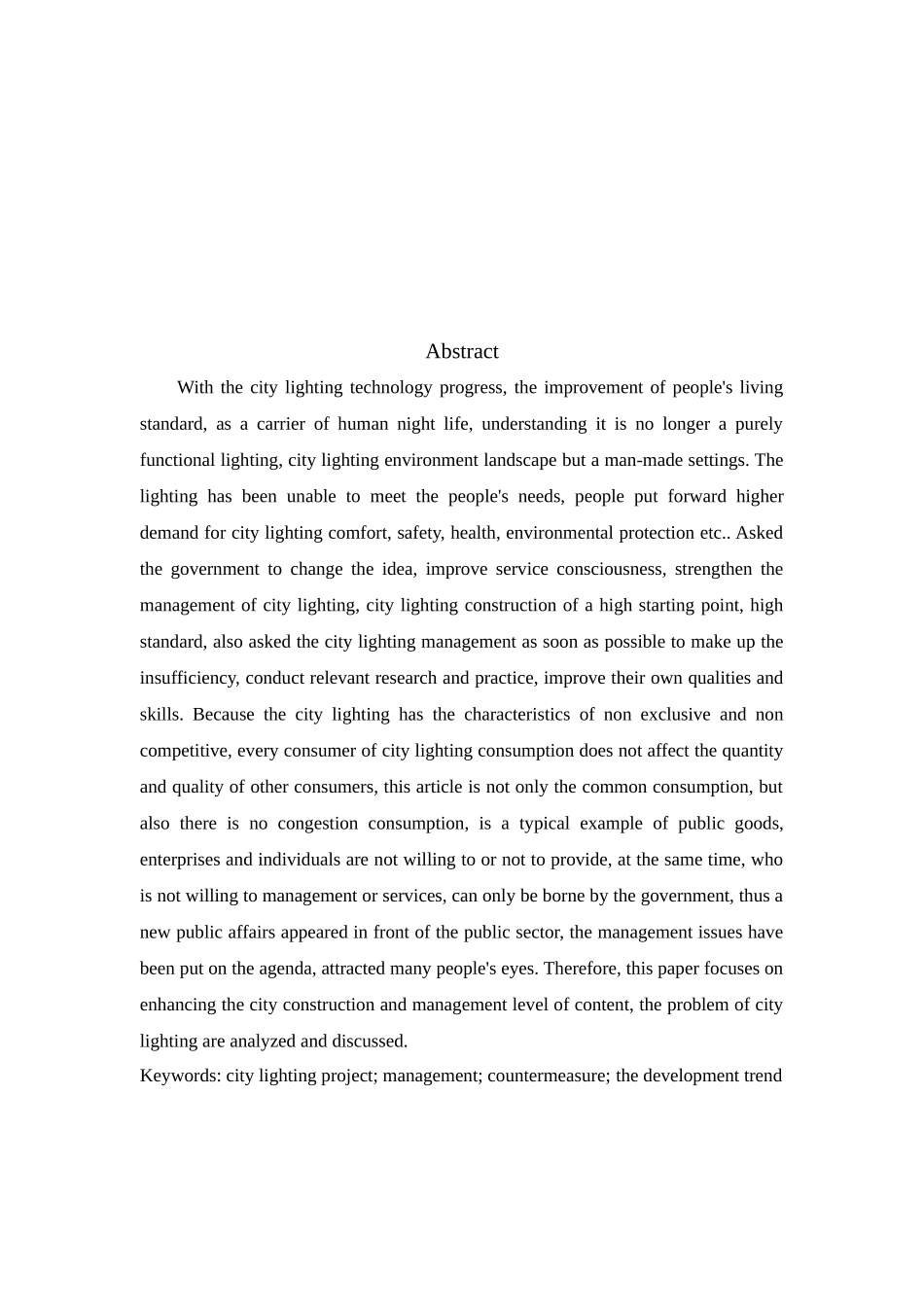 Abstract

With the city lighting technology progress, the improvement of people's living standard, as a carrier of human night life, understanding it is no longer a purely functional lighting, city lighting environment landscape but a man-made settings. The lighting has been unable to meet the people's needs, people put forward higher demand for city lighting comfort, safety, health, environmental protection etc.. Asked the government to change the idea, improve service consciousness, strengthen the management of city lighting, city lighting construction of a high starting point, high standard, also asked the city lighting management as soon as possible to make up the insufficiency, conduct relevant research and practice, improve their own qualities and skills. Because the city lighting has the characteristics of non exclusive and non competitive, every consumer of city lighting consumption does not affect the quantity and quality of other consumers, this article is not only the common consumption, but also there is no congestion consumption, is a typical example of public goods, enterprises and individuals are not willing to or not to provide, at the same time, who is not willing to management or services, can only be borne by the government, thus a new public affairs appeared in front of the public sector, the management issues have been put on the agenda, attracted many people's eyes. Therefore, this paper focuses on enhancing the city construction and management level of content, the problem of city lighting are analyzed and discussed.

Keywords: city lighting project; management; countermeasure; the development trend